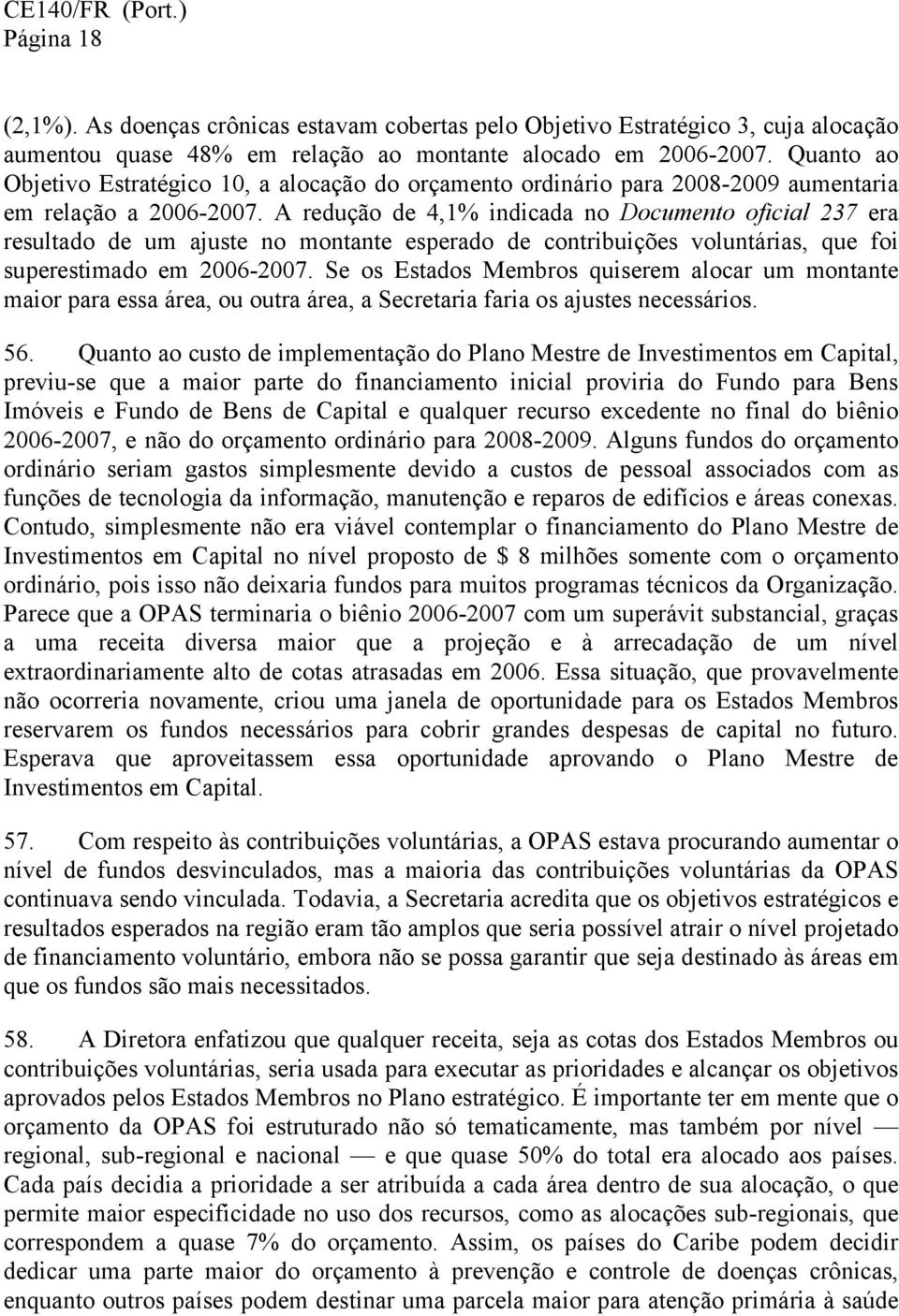 CE140/FR (Port.)
Página 18

(2,1%). As doenças crônicas estavam cobertas pelo Objetivo Estratégico 3, cuja alocação aumentou quase 48% em relação ao montante alocado em 2006-2007. Quanto ao Objetivo Estratégico 10, a alocação do orçamento ordinário para 2008-2009 aumentaria em relação a 2006-2007. A redução de 4,1% indicada no Documento oficial 237 era resultado de um ajuste no montante esperado de contribuições voluntárias, que foi superestimado em 2006-2007. Se os Estados Membros quiserem alocar um montante maior para essa área, ou outra área, a Secretaria faria os ajustes necessários.

56. Quanto ao custo de implementação do Plano Mestre de Investimentos em Capital, previu-se que a maior parte do financiamento inicial proviria do Fundo para Bens Imóveis e Fundo de Bens de Capital e qualquer recurso excedente no final do biênio 2006-2007, e não do orçamento ordinário para 2008-2009. Alguns fundos do orçamento ordinário seriam gastos simplesmente devido a custos de pessoal associados com as funções de tecnologia da informação, manutenção e reparos de edifícios e áreas conexas. Contudo, simplesmente não era viável contemplar o financiamento do Plano Mestre de Investimentos em Capital no nível proposto de $ 8 milhões somente com o orçamento ordinário, pois isso não deixaria fundos para muitos programas técnicos da Organização. Parece que a OPAS terminaria o biênio 2006-2007 com um superávit substancial, graças a uma receita diversa maior que a projeção e à arrecadação de um nível extraordinariamente alto de cotas atrasadas em 2006. Essa situação, que provavelmente não ocorreria novamente, criou uma janela de oportunidade para os Estados Membros reservarem os fundos necessários para cobrir grandes despesas de capital no futuro. Esperava que aproveitassem essa oportunidade aprovando o Plano Mestre de Investimentos em Capital.

57. Com respeito às contribuições voluntárias, a OPAS estava procurando aumentar o nível de fundos desvinculados, mas a maioria das contribuições voluntárias da OPAS continuava sendo vinculada. Todavia, a Secretaria acredita que os objetivos estratégicos e resultados esperados na região eram tão amplos que seria possível atrair o nível projetado de financiamento voluntário, embora não se possa garantir que seja destinado às áreas em que os fundos são mais necessitados.

58. A Diretora enfatizou que qualquer receita, seja as cotas dos Estados Membros ou contribuições voluntárias, seria usada para executar as prioridades e alcançar os objetivos aprovados pelos Estados Membros no Plano estratégico. É importante ter em mente que o orçamento da OPAS foi estruturado não só tematicamente, mas também por nível — regional, sub-regional e nacional — e que quase 50% do total era alocado aos países. Cada país decidia a prioridade a ser atribuída a cada área dentro de sua alocação, o que permite maior especificidade no uso dos recursos, como as alocações sub-regionais, que correspondem a quase 7% do orçamento. Assim, os países do Caribe podem decidir dedicar uma parte maior do orçamento à prevenção e controle de doenças crônicas, enquanto outros países podem destinar uma parcela maior para atenção primária à saúde